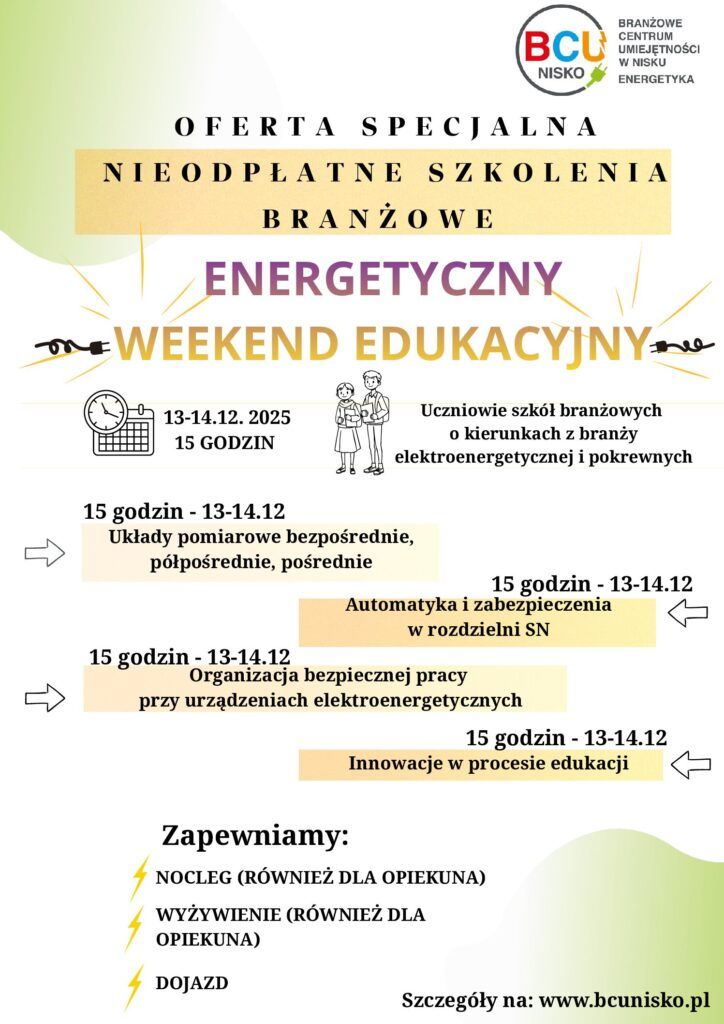 BCU NISKO
BRANŻOWE CENTRUM UMIEJĘTNOŚCI W NISKU ENERGETYKA

OFERTA SPECJALNA

NIEODPŁATNE SZKOLENIA BRANŻOWE

ENERGETYCZNY

WEEKEND EDUKACYJNY

13-14.12. 2025
15 GODZIN

Uczniowie szkół branżowych o kierunkach z branży elektroenergetycznej i pokrewnych

15 godzin - 13-14.12
Układy pomiarowe bezpośrednie, półpośrednie, pośrednie

15 godzin - 13-14.12
Automatyka i zabezpieczenia w rozdzielni SN

15 godzin - 13-14.12
Organizacja bezpiecznej pracy przy urządzeniach elektroenergetycznych

15 godzin - 13-14.12
Innowacje w procesie edukacji

Zapewniamy:

NOCLEG (RÓWNIEŻ DLA OPIEKUNA)

WYŻYWIENIE (RÓWNIEŻ DLA OPIEKUNA)

DOJAZD

Szczegóły na: www.bcunisko.pl